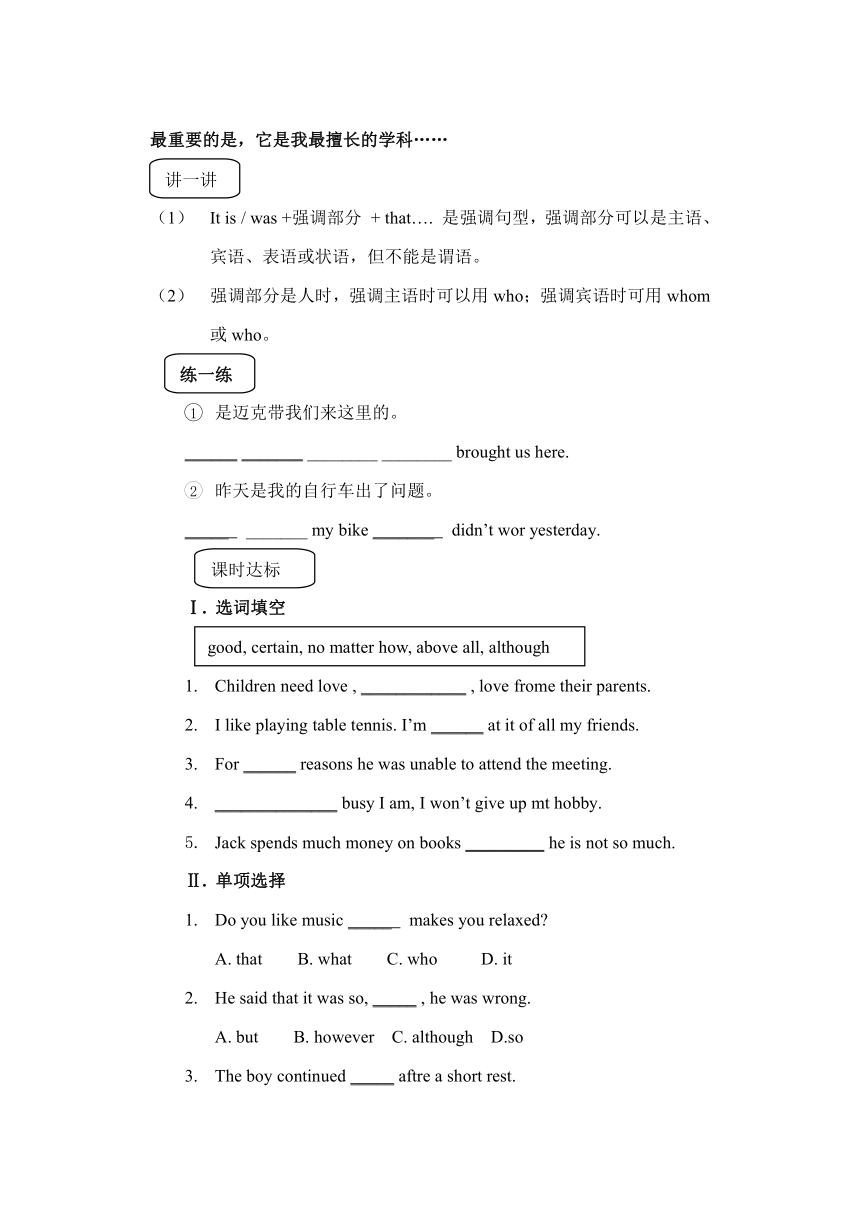 最重要的是，它是我最擅长的学科……

讲一讲

（1） It is / was +强调部分 + that…. 是强调句型，强调部分可以是主语、宾语、表语或状语，但不能是谓语。

（2） 强调部分是人时，强调主语时可以用 who；强调宾语时可用 whom 或 who。

练一练

① 是迈克带我们来这里的。

______ _______ ________ ________ brought us here.

② 昨天是我的自行车出了问题。

______ _______ my bike ________ didn't wor yesterday.

课时达标

Ⅰ. 选词填空

good, certain, no matter how, above all, although

1. Children need love , ____________ , love frome their parents.

2. I like playing table tennis. I'm ______ at it of all my friends.

3. For ______ reasons he was unable to attend the meeting.

4. ______________ busy I am, I won't give up mt hobby.

5. Jack spends much money on books _________ he is not so much.

Ⅱ. 单项选择

1. Do you like music ______ makes you relaxed?

A. that B. what C. who D. it

2. He said that it was so, _____ , he was wrong.

A. but B. however C. although D.so

3. The boy continued _____ aftre a short rest.